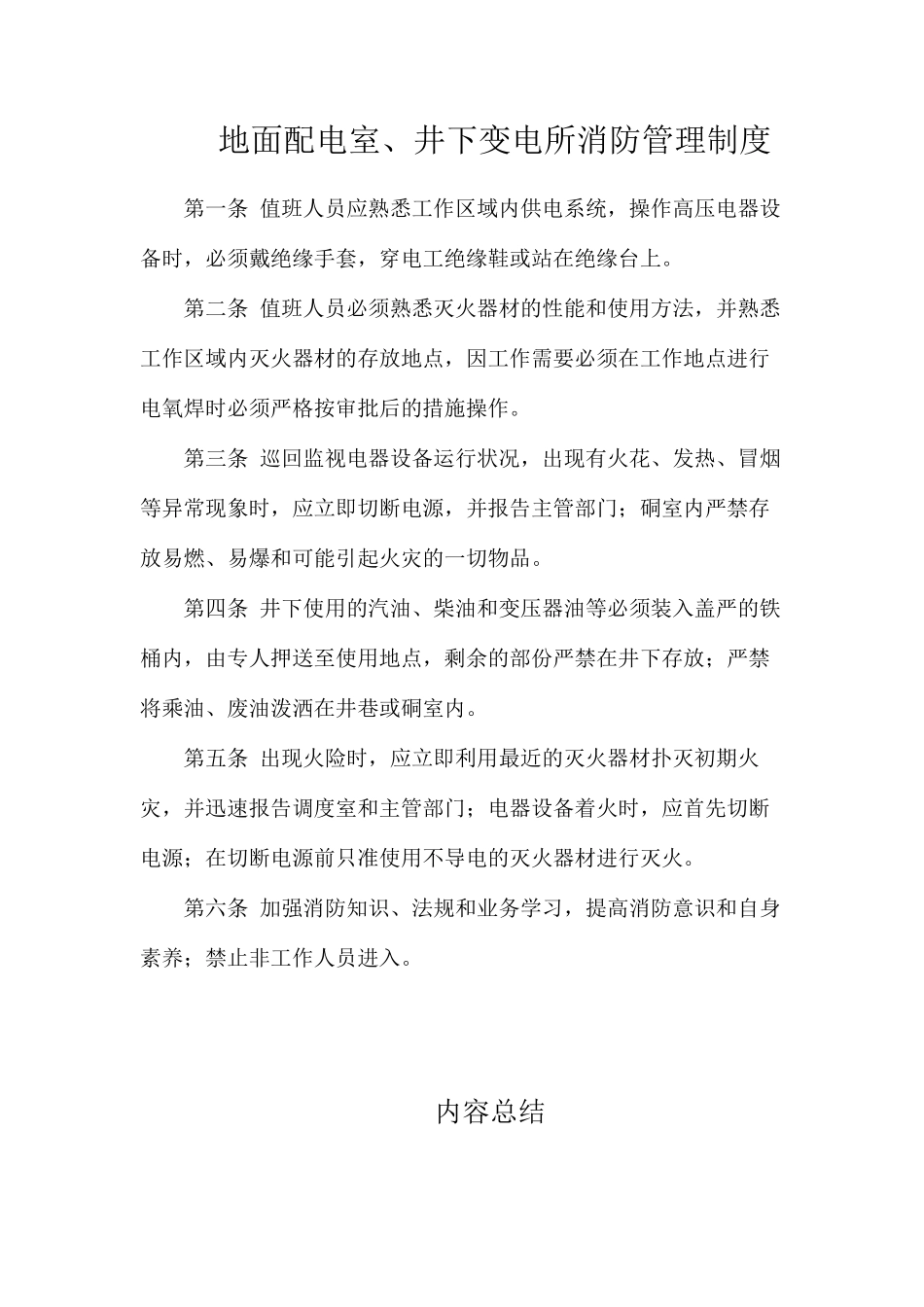 地面配电室、井下变电所消防管理制度

第一条 值班人员应熟悉工作区域内供电系统，操作高压电器设备时，必须戴绝缘手套，穿电工绝缘鞋或站在绝缘台上。

第二条 值班人员必须熟悉灭火器材的性能和使用方法，并熟悉工作区域内灭火器材的存放地点，因工作需要必须在工作地点进行电氧焊时必须严格按审批后的措施操作。

第三条 巡回监视电器设备运行状况，出现有火花、发热、冒烟等异常现象时，应立即切断电源，并报告主管部门；硐室内严禁存放易燃、易爆和可能引起火灾的一切物品。

第四条 井下使用的汽油、柴油和变压器油等必须装入盖严的铁桶内，由专人押送至使用地点，剩余的部份严禁在井下存放；严禁将乘油、废油泼洒在井巷或硐室内。

第五条 出现火险时，应立即利用最近的灭火器材扑灭初期火灾，并迅速报告调度室和主管部门；电器设备着火时，应首先切断电源；在切断电源前只准使用不导电的灭火器材进行灭火。

第六条 加强消防知识、法规和业务学习，提高消防意识和自身素养；禁止非工作人员进入。

内容总结